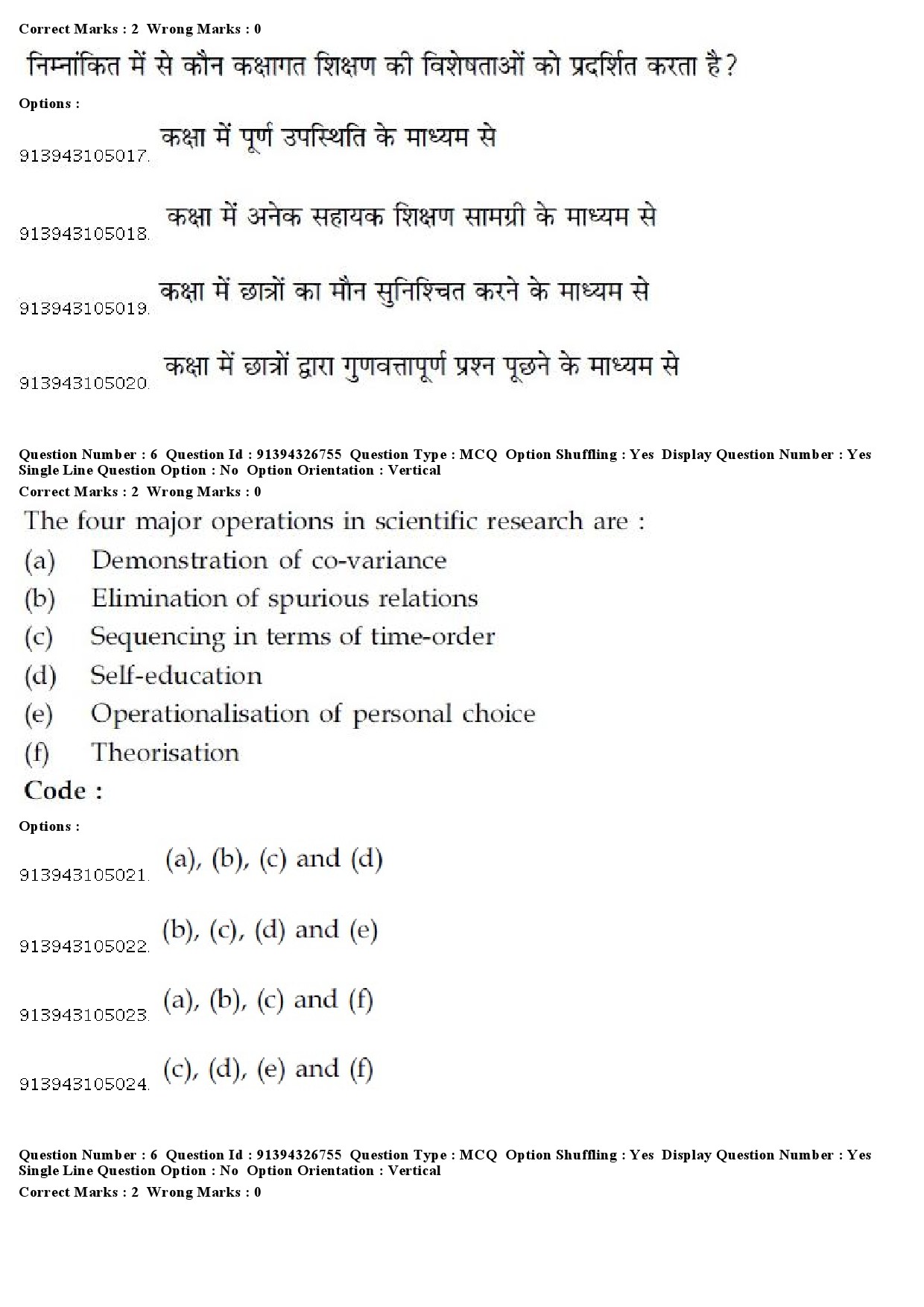 Correct Marks : 2 Wrong Marks : 0

निम्नांकित में से कौन कक्षागत शिक्षण की विशेषताओं को प्रदर्शित करता है?

Options :

913943105017. कक्षा में पूर्ण उपस्थिति के माध्यम से

913943105018. कक्षा में अनेक सहायक शिक्षण सामग्री के माध्यम से

913943105019. कक्षा में छात्रों का मौन सुनिश्चित करने के माध्यम से

913943105020. कक्षा में छात्रों द्वारा गुणवत्तापूर्ण प्रश्न पूछने के माध्यम से

Question Number : 6 Question Id : 91394326755 Question Type : MCQ Option Shuffling : Yes Display Question Number : Yes Single Line Question Option : No Option Orientation : Vertical

Correct Marks : 2 Wrong Marks : 0

The four major operations in scientific research are :

(a) Demonstration of co-variance

(b) Elimination of spurious relations

(c) Sequencing in terms of time-order

(d) Self-education

(e) Operationalisation of personal choice

(f) Theorisation

Code :

Options :

913943105021. (a), (b), (c) and (d)

913943105022. (b), (c), (d) and (e)

913943105023. (a), (b), (c) and (f)

913943105024. (c), (d), (e) and (f)

Question Number : 6 Question Id : 91394326755 Question Type : MCQ Option Shuffling : Yes Display Question Number : Yes Single Line Question Option : No Option Orientation : Vertical

Correct Marks : 2 Wrong Marks : 0